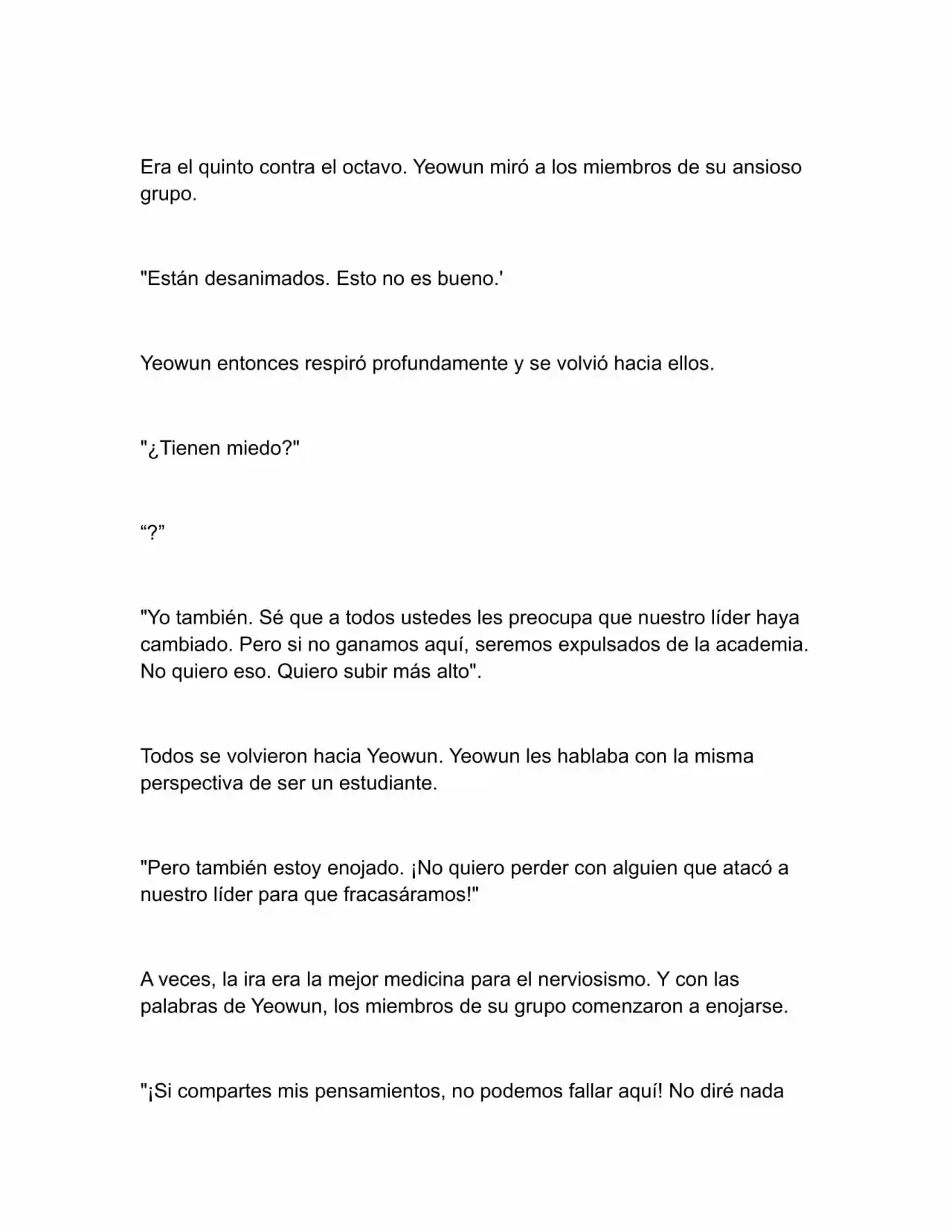 Era el quinto contra el octavo. Yeowun miró a los miembros de su ansioso grupo.

"Están desanimados. Esto no es bueno.'

Yeowun entonces respiró profundamente y se volvió hacia ellos.

"¿Tienen miedo?"

“?”

"Yo también. Sé que a todos ustedes les preocupa que nuestro líder haya cambiado. Pero si no ganamos aquí, seremos expulsados de la academia. No quiero eso. Quiero subir más alto".

Todos se volvieron hacia Yeowun. Yeowun les hablaba con la misma perspectiva de ser un estudiante.

"Pero también estoy enojado. ¡No quiero perder con alguien que atacó a nuestro líder para que fracasáramos!"

A veces, la ira era la mejor medicina para el nerviosismo. Y con las palabras de Yeowun, los miembros de su grupo comenzaron a enojarse.

"¡Si compartes mis pensamientos, no podemos fallar aquí! No diré nada